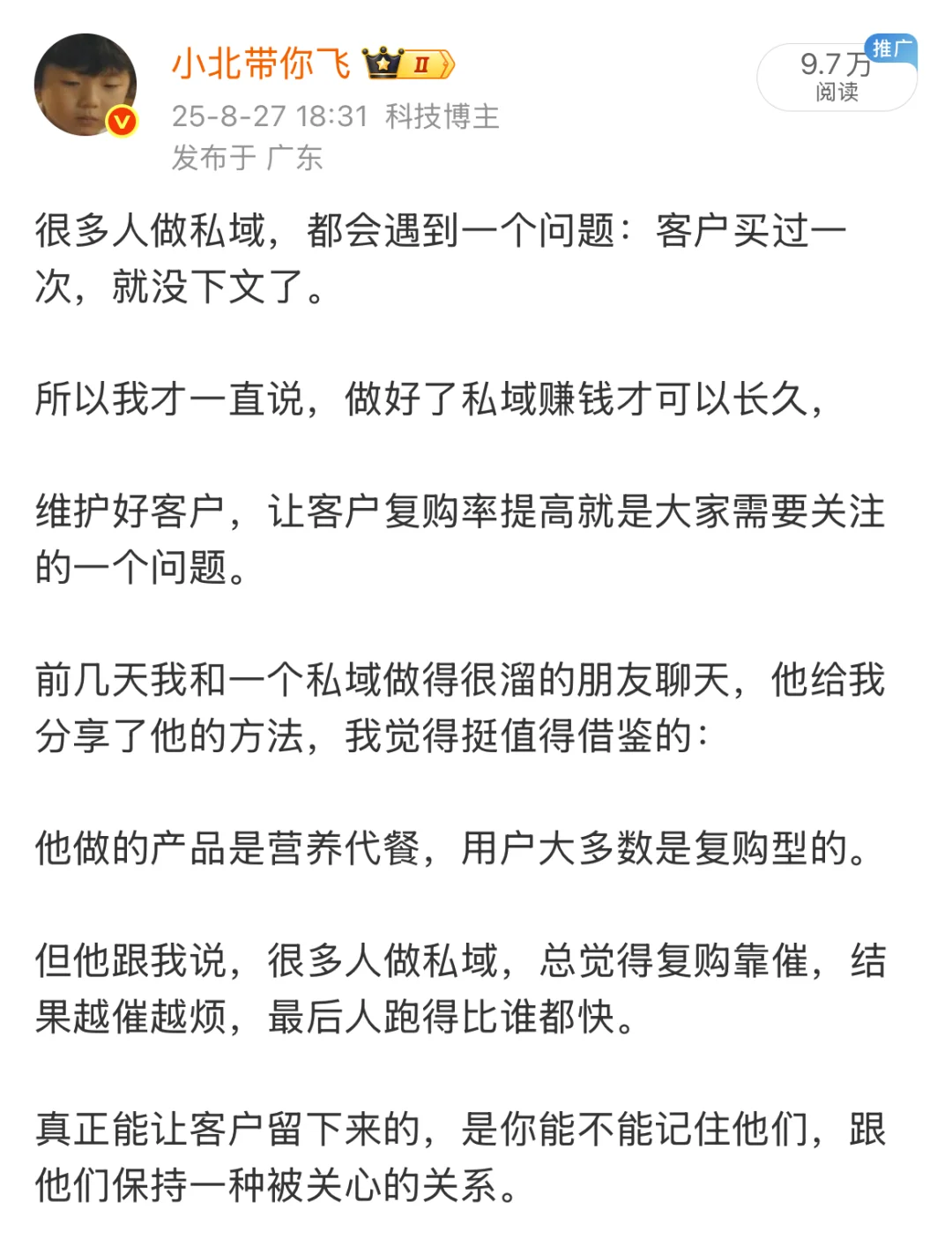 小北带你飞 II

25-8-27 18:31 科技博主

发布于 广东

9.7万 阅读

推广

很多人做私域，都会遇到一个问题：客户买过一次，就没下文了。

所以我才一直说，做好了私域赚钱才可以长久，

维护好客户，让客户复购率提高就是大家需要关注的一个问题。

前几天我和一个私域做得很溜的朋友聊天，他给我分享了他的方法，我觉得挺值得借鉴的：

他做的产品是营养代餐，用户大多数是复购型的。

但他跟我说，很多人做私域，总觉得复购靠催，结果越催越烦，最后人跑得比谁都快。

真正能让客户留下来的，是你能不能记住他们，跟他们保持一种被关心的关系。